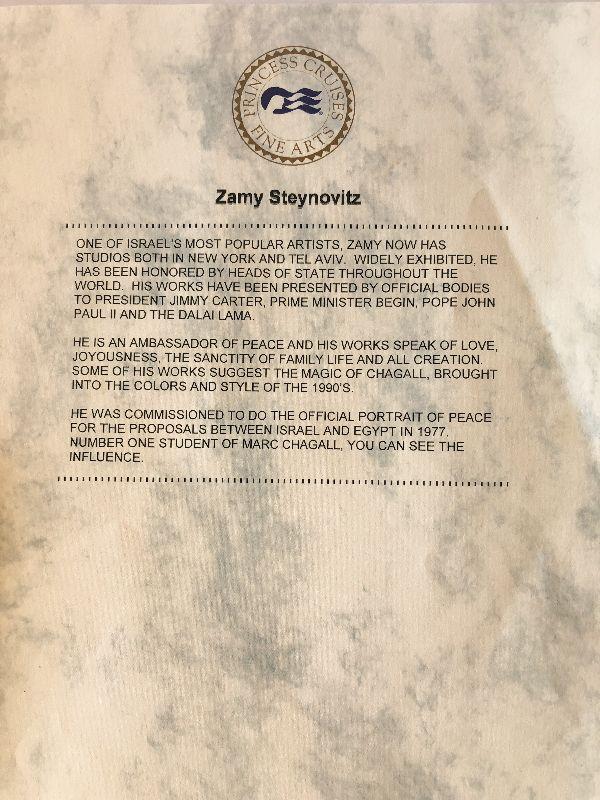 PRINCESS CRUISES
FINE ARTS

Zamy Steynovitz

ONE OF ISRAEL'S MOST POPULAR ARTISTS, ZAMY NOW HAS STUDIOS BOTH IN NEW YORK AND TEL AVIV. WIDELY EXHIBITED, HE HAS BEEN HONORED BY HEADS OF STATE THROUGHOUT THE WORLD. HIS WORKS HAVE BEEN PRESENTED BY OFFICIAL BODIES TO PRESIDENT JIMMY CARTER, PRIME MINISTER BEGIN, POPE JOHN PAUL II AND THE DALAI LAMA.

HE IS AN AMBASSADOR OF PEACE AND HIS WORKS SPEAK OF LOVE, JOYOUSNESS, THE SANCTITY OF FAMILY LIFE AND ALL CREATION. SOME OF HIS WORKS SUGGEST THE MAGIC OF CHAGALL, BROUGHT INTO THE COLORS AND STYLE OF THE 1990'S.

HE WAS COMMISSIONED TO DO THE OFFICIAL PORTRAIT OF PEACE FOR THE PROPOSALS BETWEEN ISRAEL AND EGYPT IN 1977. NUMBER ONE STUDENT OF MARC CHAGALL, YOU CAN SEE THE INFLUENCE.